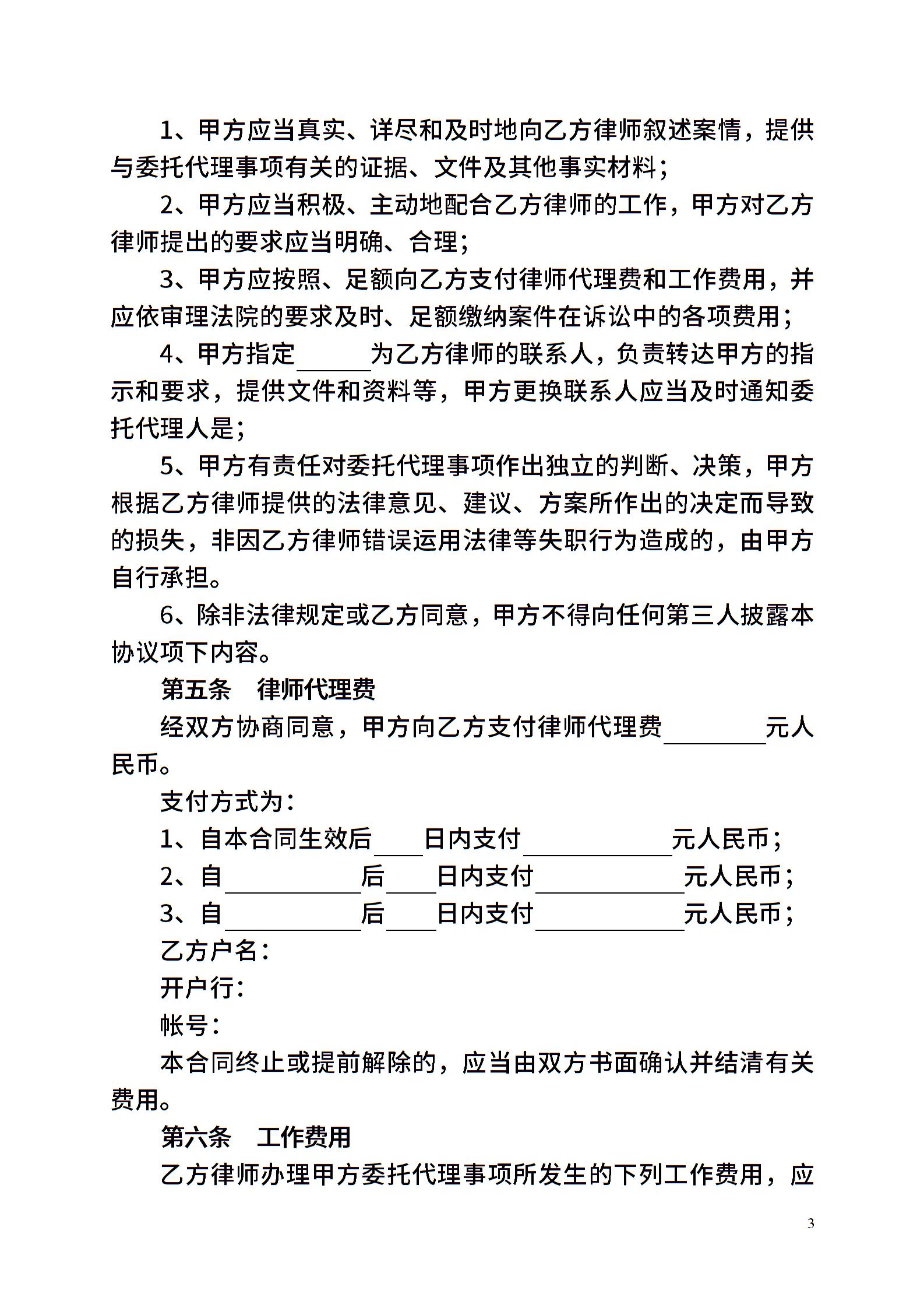 1、甲方应当真实、详尽和及时地向乙方律师叙述案情，提供与委托代理事项有关的证据、文件及其他事实材料；

2、甲方应当积极、主动地配合乙方律师的工作，甲方对乙方律师提出的要求应当明确、合理；

3、甲方应按照、足额向乙方支付律师代理费和工作费用，并应依审理法院的要求及时、足额缴纳案件在诉讼中的各项费用；

4、甲方指定______为乙方律师的联系人，负责转达甲方的指示和要求，提供文件和资料等，甲方更换联系人应当及时通知委托代理人是；

5、甲方有责任对委托代理事项作出独立的判断、决策，甲方根据乙方律师提供的法律意见、建议、方案所作出的决定而导致的损失，非因乙方律师错误运用法律等失职行为造成的，由甲方自行承担。

6、除非法律规定或乙方同意，甲方不得向任何第三人披露本协议项下内容。

第五条　律师代理费

经双方协商同意，甲方向乙方支付律师代理费________元人民币。

支付方式为：

1、自本合同生效后____日内支付____________元人民币；

2、自___________后____日内支付____________元人民币；

3、自___________后____日内支付____________元人民币；

乙方户名：

开户行：

帐号：

本合同终止或提前解除的，应当由双方书面确认并结清有关费用。

第六条　工作费用

乙方律师办理甲方委托代理事项所发生的下列工作费用，应

3